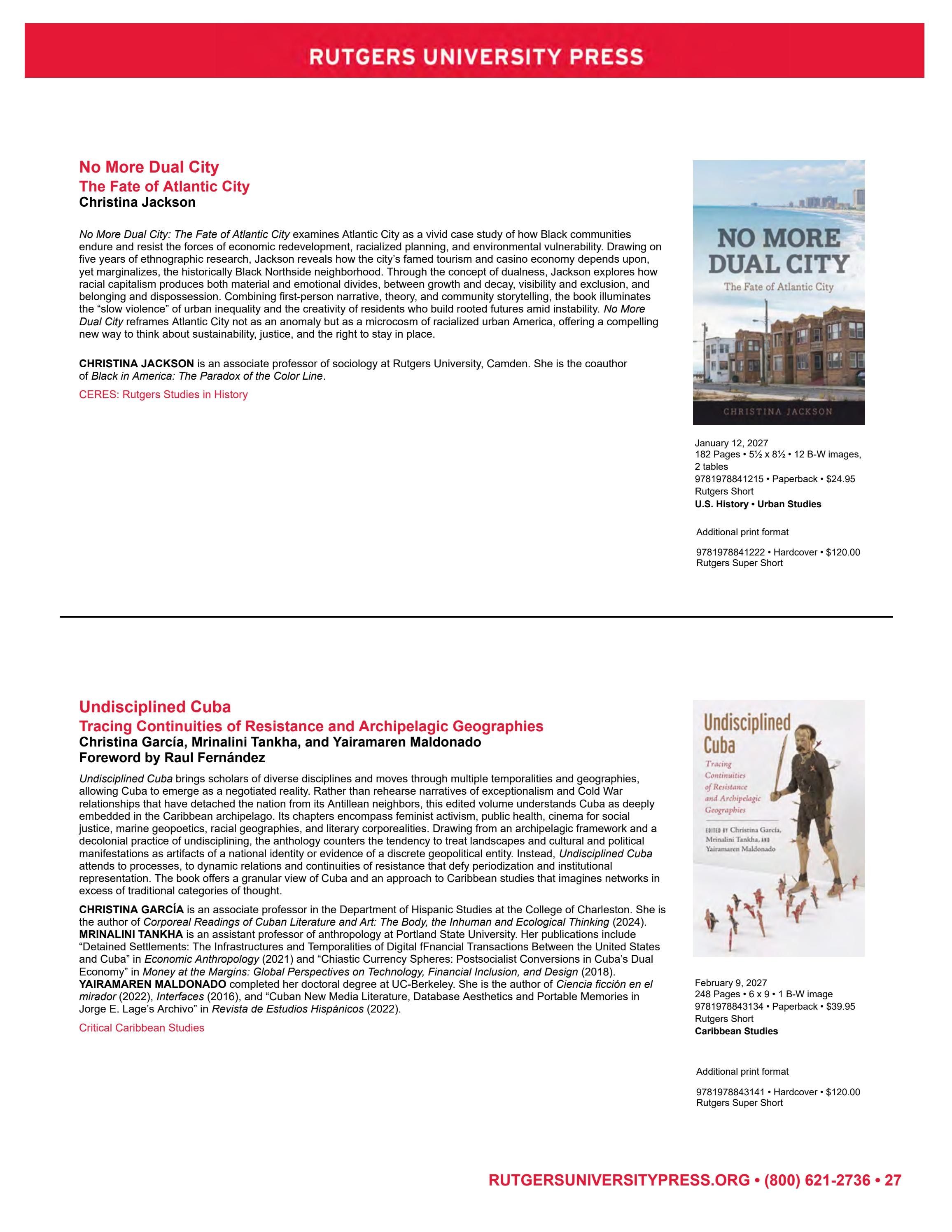 RUTGERS UNIVERSITY PRESS

No More Dual City
The Fate of Atlantic City
Christina Jackson

No More Dual City: The Fate of Atlantic City examines Atlantic City as a vivid case study of how Black communities endure and resist the forces of economic redevelopment, racialized planning, and environmental vulnerability. Drawing on five years of ethnographic research, Jackson reveals how the city's famed tourism and casino economy depends upon, yet marginalizes, the historically Black Northside neighborhood. Through the concept of dualness, Jackson explores how racial capitalism produces both material and emotional divides, between growth and decay, visibility and exclusion, and belonging and dispossession. Combining first-person narrative, theory, and community storytelling, the book illuminates the "slow violence" of urban inequality and the creativity of residents who build rooted futures amid instability. No More Dual City reframes Atlantic City not as an anomaly but as a microcosm of racialized urban America, offering a compelling new way to think about sustainability, justice, and the right to stay in place.

CHRISTINA JACKSON is an associate professor of sociology at Rutgers University, Camden. She is the coauthor of Black in America: The Paradox of the Color Line.

CERES: Rutgers Studies in History

NO MORE
DUAL CITY
The Fate of Atlantic City
CHRISTINA JACKSON

January 12, 2027
182 Pages • 5½ x 8½ • 12 B-W images, 2 tables
9781978841215 • Paperback • $24.95
Rutgers Short
U.S. History • Urban Studies

Additional print format

9781978841222 • Hardcover • $120.00
Rutgers Super Short

Undisciplined Cuba
Tracing Continuities of Resistance and Archipelagic Geographies
Christina García, Mrinalini Tankha, and Yairamaren Maldonado
Foreword by Raul Fernández

Undisciplined Cuba brings scholars of diverse disciplines and moves through multiple temporalities and geographies, allowing Cuba to emerge as a negotiated reality. Rather than rehearse narratives of exceptionalism and Cold War relationships that have detached the nation from its Antillean neighbors, this edited volume understands Cuba as deeply embedded in the Caribbean archipelago. Its chapters encompass feminist activism, public health, cinema for social justice, marine geopoetics, racial geographies, and literary corporealities. Drawing from an archipelagic framework and a decolonial practice of undisciplining, the anthology counters the tendency to treat landscapes and cultural and political manifestations as artifacts of a national identity or evidence of a discrete geopolitical entity. Instead, Undisciplined Cuba attends to processes, to dynamic relations and continuities of resistance that defy periodization and institutional representation. The book offers a granular view of Cuba and an approach to Caribbean studies that imagines networks in excess of traditional categories of thought.

CHRISTINA GARCÍA is an associate professor in the Department of Hispanic Studies at the College of Charleston. She is the author of Corporeal Readings of Cuban Literature and Art: The Body, the Inhuman and Ecological Thinking (2024). MRINALINI TANKHA is an assistant professor of anthropology at Portland State University. Her publications include "Detained Settlements: The Infrastructures and Temporalities of Digital fFnancial Transactions Between the United States and Cuba" in Economic Anthropology (2021) and "Chiastic Currency Spheres: Postsocialist Conversions in Cuba's Dual Economy" in Money at the Margins: Global Perspectives on Technology, Financial Inclusion, and Design (2018). YAIRAMAREN MALDONADO completed her doctoral degree at UC-Berkeley. She is the author of Ciencia ficción en el mirador (2022), Interfaces (2016), and "Cuban New Media Literature, Database Aesthetics and Portable Memories in Jorge E. Lage's Archivo" in Revista de Estudios Hispánicos (2022).

Critical Caribbean Studies

Undisciplined
Cuba
Tracing
Continuities
of Resistance
and Archipelagic
Geographies
EDITED BY Christina García, Mrinalini Tankha, AND Yairamaren Maldonado

February 9, 2027
248 Pages • 6 x 9 • 1 B-W image
9781978843134 • Paperback • $39.95
Rutgers Short
Caribbean Studies

Additional print format

9781978843141 • Hardcover • $120.00
Rutgers Super Short

RUTGERSUNIVERSITYPRESS.ORG • (800) 621-2736 • 27